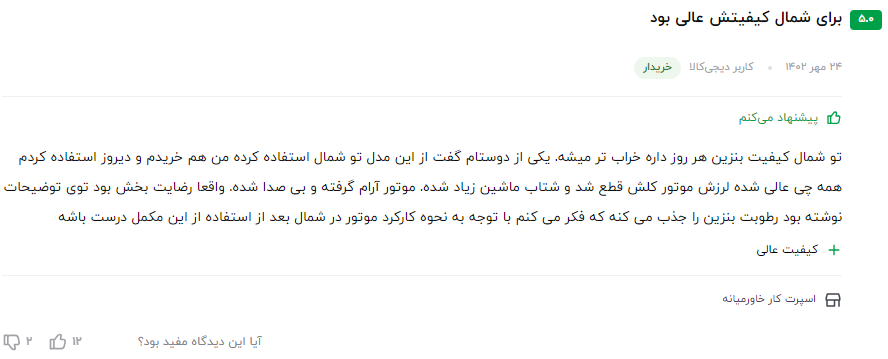 ۵.۰ برای شمال کیفیتش عالی بود

۲۴ مهر ۱۴۰۲ کاربر دیجی‌کالا خریدار

پیشنهاد می‌کنم

تو شمال کیفیت بنزین هر روز داره خراب تر میشه. یکی از دوستام گفت از این مدل تو شمال استفاده کرده من هم خریدم و دیروز استفاده کردم همه چی عالی شده لرزش موتور کلش قطع شد و شتاب ماشین زیاد شده. موتور آرام گرفته و بی صدا شده. واقعا رضایت بخش بود توی توضیحات نوشته بود رطوبت بنزین را جذب می کنه که فکر می کنم با توجه به نحوه کارکرد موتور در شمال بعد از استفاده از این مکمل درست باشه

+ کیفیت عالی

اسپرت کار خاورمیانه

آیا این دیدگاه مفید بود؟ ۱۲ ۲